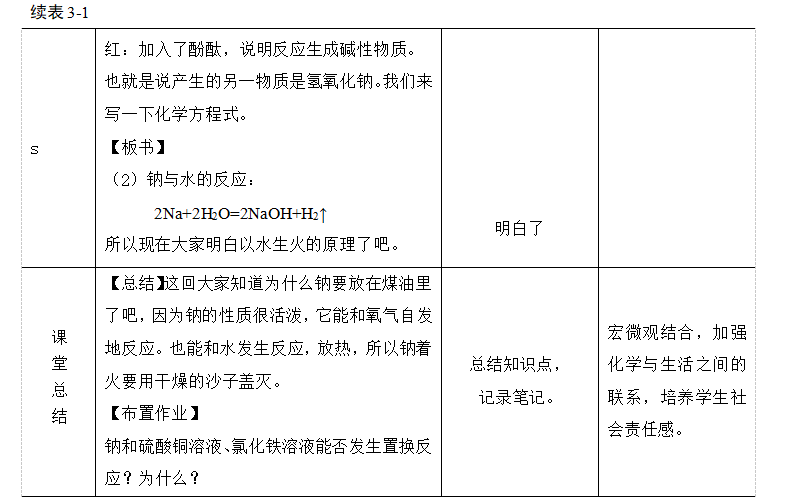 续表 3-1

| s | 红：加入了酚酞，说明反应生成碱性物质。也就是说产生的另一物质是氢氧化钠。我们来写一下化学方程式。<br>【板书】<br>（2）钠与水的反应：<br>$2Na+2H_2O=2NaOH+H_2\uparrow$<br>所以现在大家明白以水生火的原理了吧。 | 明白了 | |
|---|---|---|---|
| 课堂总结 | 【总结】这回大家知道为什么钠要放在煤油里了吧，因为钠的性质很活泼，它能和氧气自发地反应。也能和水发生反应，放热，所以钠着火要用干燥的沙子盖灭。<br>【布置作业】<br>钠和硫酸铜溶液、氯化铁溶液能否发生置换反应？为什么？ | 总结知识点，记录笔记。 | 宏微观结合，加强化学与生活之间的联系，培养学生社会责任感。 |